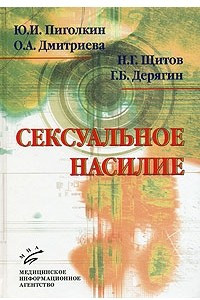 Ю.И. Пиголкин
О.А. Дмитриева

Н.Г. Щитов
Г.Б. Дерягин

СЕКСУАЛЬНОЕ НАСИЛИЕ

МИА

МЕДИЦИНСКОЕ
ИНФОРМАЦИОННОЕ
АГЕНТСТВО